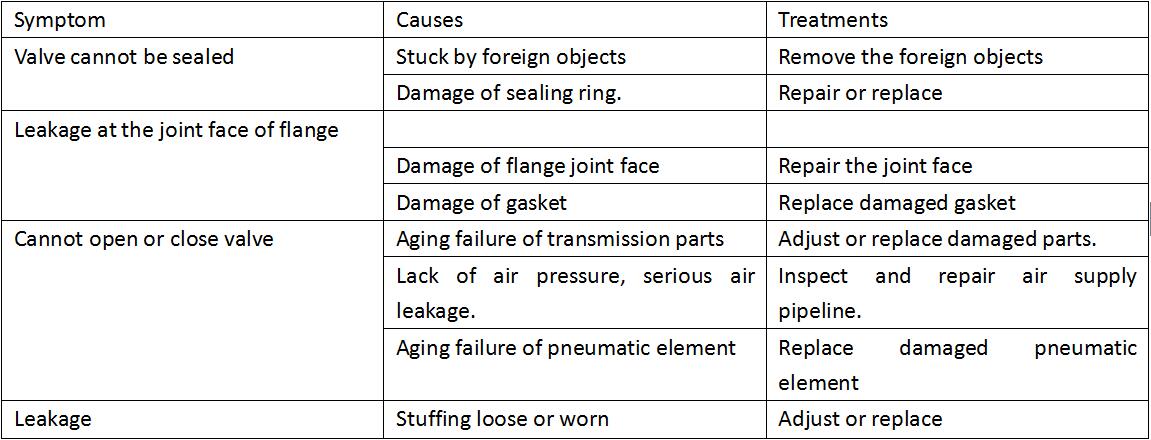 | Symptom | Causes | Treatments |
|---|---|---|
| Valve cannot be sealed | Stuck by foreign objects | Remove the foreign objects |
|  | Damage of sealing ring. | Repair or replace |
| Leakage at the joint face of flange |  |  |
|  | Damage of flange joint face | Repair the joint face |
|  | Damage of gasket | Replace damaged gasket |
| Cannot open or close valve | Aging failure of transmission parts | Adjust or replace damaged parts. |
|  | Lack of air pressure, serious air leakage. | Inspect and repair air supply pipeline. |
|  | Aging failure of pneumatic element | Replace damaged pneumatic element |
| Leakage | Stuffing loose or worn | Adjust or replace |